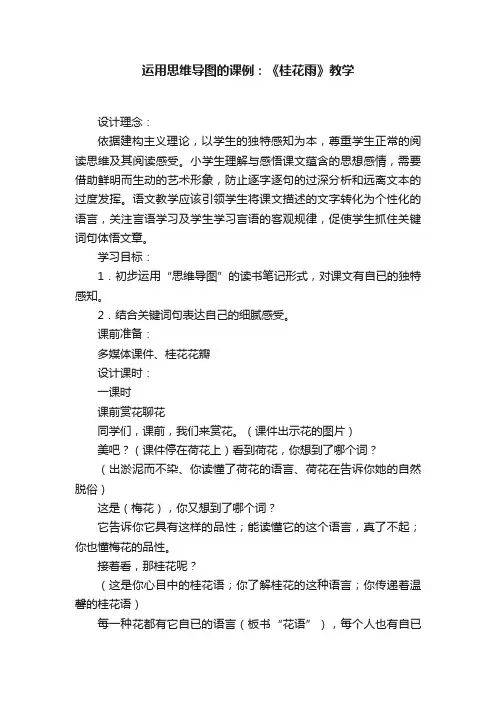 运用思维导图的课例：《桂花雨》教学

设计理念：

依据建构主义理论，以学生的独特感知为本，尊重学生正常的阅读思维及其阅读感受。小学生理解与感悟课文蕴含的思想感情，需要借助鲜明而生动的艺术形象，防止逐字逐句的过深分析和远离文本的过度发挥。语文教学应该引领学生将课文描述的文字转化为个性化的语言，关注言语学习及学生学习言语的客观规律，促使学生抓住关键词句体悟文章。

学习目标：

1．初步运用“思维导图”的读书笔记形式，对课文有自已的独特感知。

2．结合关键词句表达自己的细腻感受。

课前准备：

多媒体课件、桂花花瓣

设计课时：

一课时

课前赏花聊花

同学们，课前，我们来赏花。（课件出示花的图片）

美吧？（课件停在荷花上）看到荷花，你想到了哪个词？

（出淤泥而不染、你读懂了荷花的语言、荷花在告诉你她的自然脱俗）

这是（梅花），你又想到了哪个词？

它告诉你它具有这样的品性；能读懂它的这个语言，真了不起；你也懂梅花的品性。

接着看，那桂花呢？

（这是你心目中的桂花语；你了解桂花的这种语言；你传递着温馨的桂花语）

每一种花都有它自已的语言（板书“花语”），每个人也有自已